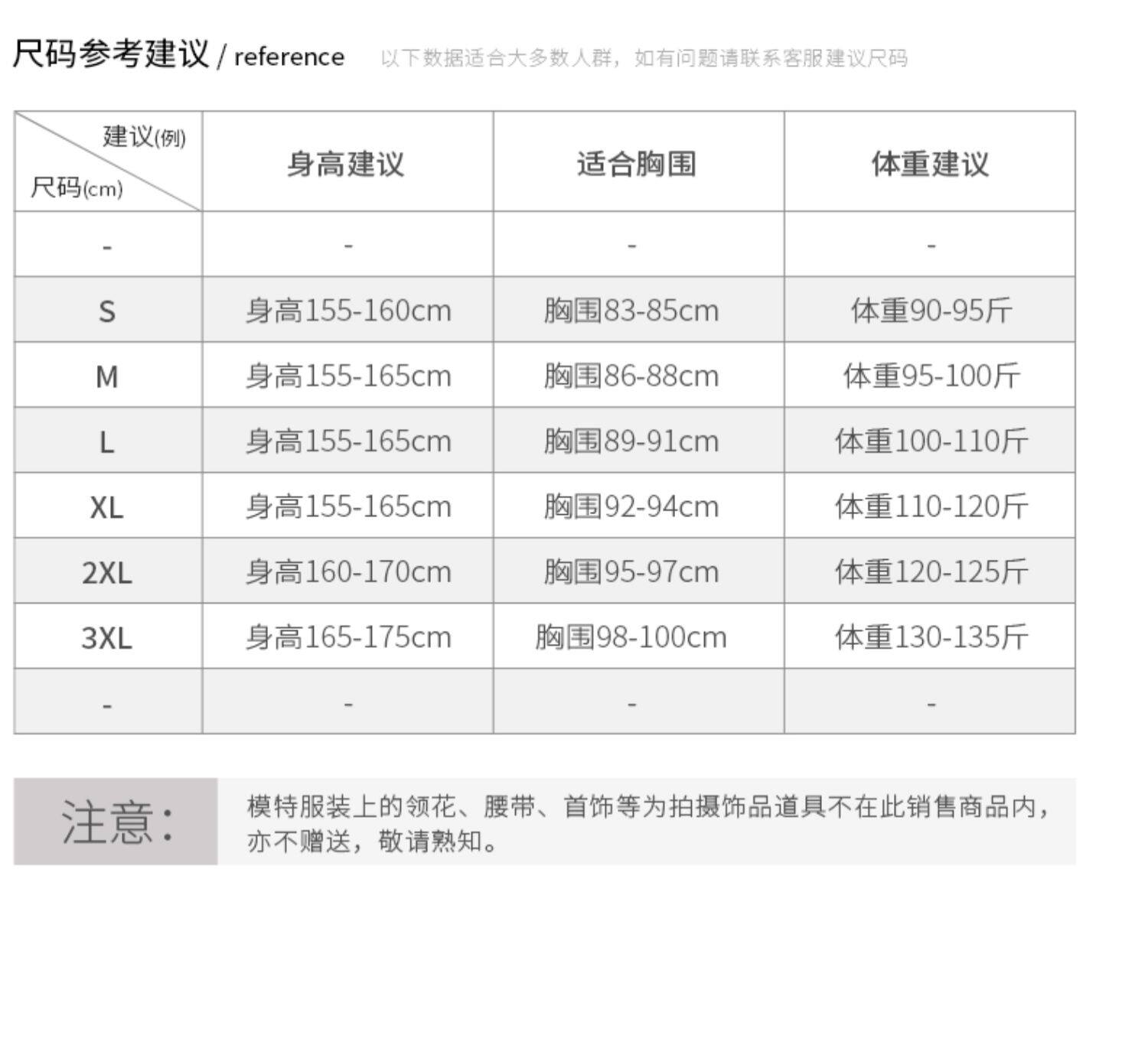 尺码参考建议 / reference 以下数据适合大多数人群，如有问题请联系客服建议尺码

| 建议(例) 尺码(cm) | 身高建议 | 适合胸围 | 体重建议 |
|---|---|---|---|
| - | - | - | - |
| S | 身高155-160cm | 胸围83-85cm | 体重90-95斤 |
| M | 身高155-165cm | 胸围86-88cm | 体重95-100斤 |
| L | 身高155-165cm | 胸围89-91cm | 体重100-110斤 |
| XL | 身高155-165cm | 胸围92-94cm | 体重110-120斤 |
| 2XL | 身高160-170cm | 胸围95-97cm | 体重120-125斤 |
| 3XL | 身高165-175cm | 胸围98-100cm | 体重130-135斤 |
| - | - | - | - |

注意:

模特服装上的领花、腰带、首饰等为拍摄饰品道具不在此销售商品内，亦不赠送，敬请熟知。